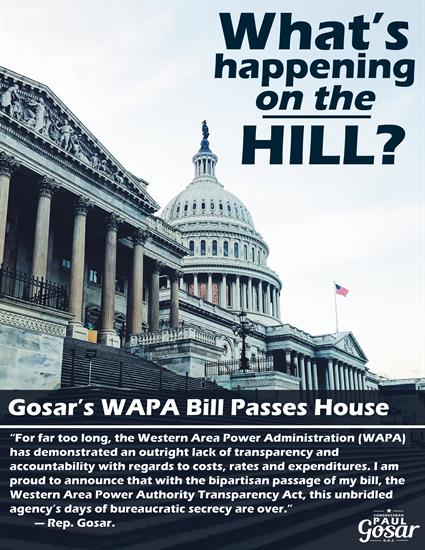 What's happening on the HILL?

Gosar's WAPA Bill Passes House

"For far too long, the Western Area Power Administration (WAPA) has demonstrated an outright lack of transparency and accountability with regards to costs, rates and expenditures. I am proud to announce that with the bipartisan passage of my bill, the Western Area Power Authority Transparency Act, this unbridled agency's days of bureaucratic secrecy are over."
— Rep. Gosar.

CONGRESSMAN PAUL Gosar D.D.S.